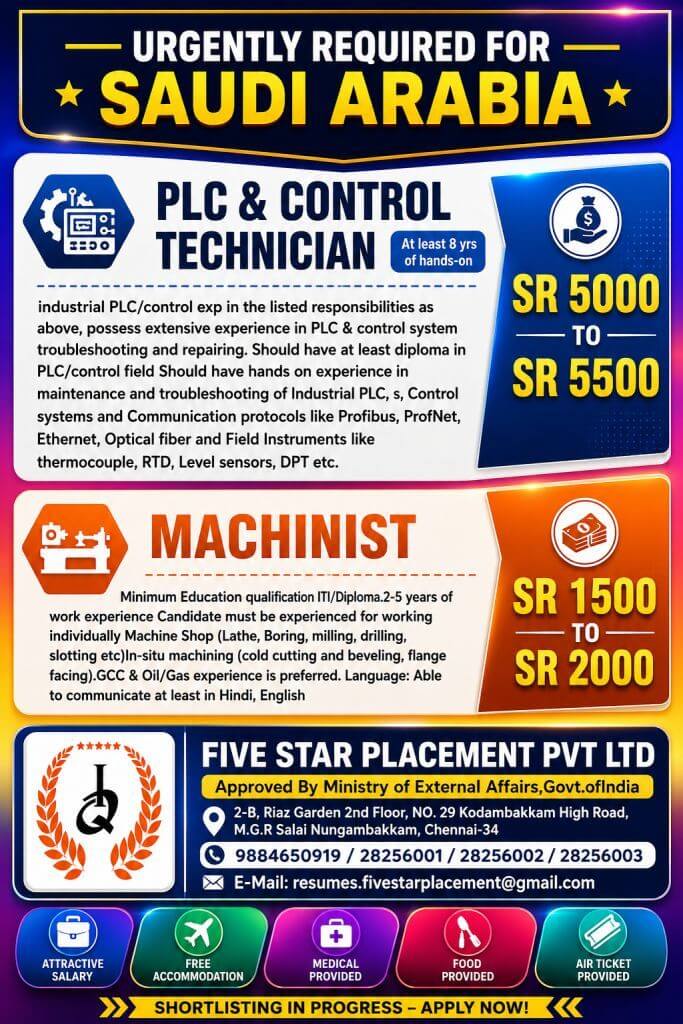 URGENTLY REQUIRED FOR
SAUDI ARABIA

PLC & CONTROL TECHNICIAN
At least 8 yrs of hands-on

industrial PLC/control exp in the listed responsibilities as above, possess extensive experience in PLC & control system troubleshooting and repairing. Should have at least diploma in PLC/control field Should have hands on experience in maintenance and troubleshooting of Industrial PLC, s, Control systems and Communication protocols like Profibus, ProfNet, Ethernet, Optical fiber and Field Instruments like thermocouple, RTD, Level sensors, DPT etc.

SR 5000
TO
SR 5500

MACHINIST

Minimum Education qualification ITI/Diploma.2-5 years of work experience Candidate must be experienced for working individually Machine Shop (Lathe, Boring, milling, drilling, slotting etc)In-situ machining (cold cutting and beveling, flange facing).GCC & Oil/Gas experience is preferred. Language: Able to communicate at least in Hindi, English

SR 1500
TO
SR 2000

FIVE STAR PLACEMENT PVT LTD
Approved By Ministry of External Affairs,Govt.ofIndia
2-B, Riaz Garden 2nd Floor, NO. 29 Kodambakkam High Road, M.G.R Salai Nungambakkam, Chennai-34
9884650919 / 28256001 / 28256002 / 28256003
E-Mail: resumes.fivestarplacement@gmail.com

ATTRACTIVE SALARY
FREE ACCOMMODATION
MEDICAL PROVIDED
FOOD PROVIDED
AIR TICKET PROVIDED

SHORTLISTING IN PROGRESS – APPLY NOW!